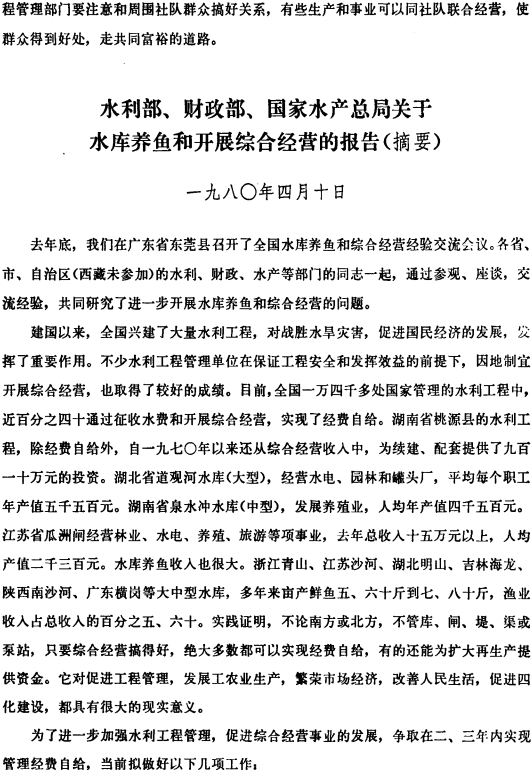 程管理部门要注意和周围社队群众搞好关系，有些生产和事业可以同社队联合经营，使群众得到好处，走共同富裕的道路。

水利部、财政部、国家水产总局关于水库养鱼和开展综合经营的报告（摘要）

一九八〇年四月十日

去年底，我们在广东省东莞县召开了全国水库养鱼和综合经营经验交流会议。各省、市、自治区（西藏未参加）的水利、财政、水产等部门的同志一起，通过参观、座谈，交流经验，共同研究了进一步开展水库养鱼和综合经营的问题。

建国以来，全国兴建了大量水利工程，对战胜水旱灾害，促进国民经济的发展，发挥了重要作用。不少水利工程管理单位在保证工程安全和发挥效益的前提下，因地制宜开展综合经营，也取得了较好的成绩。目前，全国一万四千多处国家管理的水利工程中，近百分之四十通过征收水费和开展综合经营，实现了经费自给。湖南省桃源县的水利工程，除经费自给外，自一九七〇年以来还从综合经营收入中，为续建、配套提供了九百一十万元的投资。湖北省道观河水库（大型），经营水电、园林和罐头厂，平均每个职工年产值五千五百元。湖南省泉水冲水库（中型），发展养殖业，人均年产值四千五百元。江苏省瓜洲闸经营林业、水电、养殖、旅游等项事业，去年总收入十五万元以上，人均产值二千三百元。水库养鱼收入也很大。浙江青山、江苏沙河、湖北明山、吉林海龙、陕西南沙河、广东横岗等大中型水库，多年来亩产鲜鱼五、六十斤到七、八十斤，渔业收入占总收入的百分之五、六十。实践证明，不论南方或北方，不管库、闸、堤、渠或泵站，只要综合经营搞得好，绝大多数都可以实现经费自给，有的还能为扩大再生产提供资金。它对促进工程管理，发展工农业生产，繁荣市场经济，改善人民生活，促进四化建设，都具有很大的现实意义。

为了进一步加强水利工程管理，促进综合经营事业的发展，争取在二、三年内实现管理经费自给，当前拟做好以下几项工作：